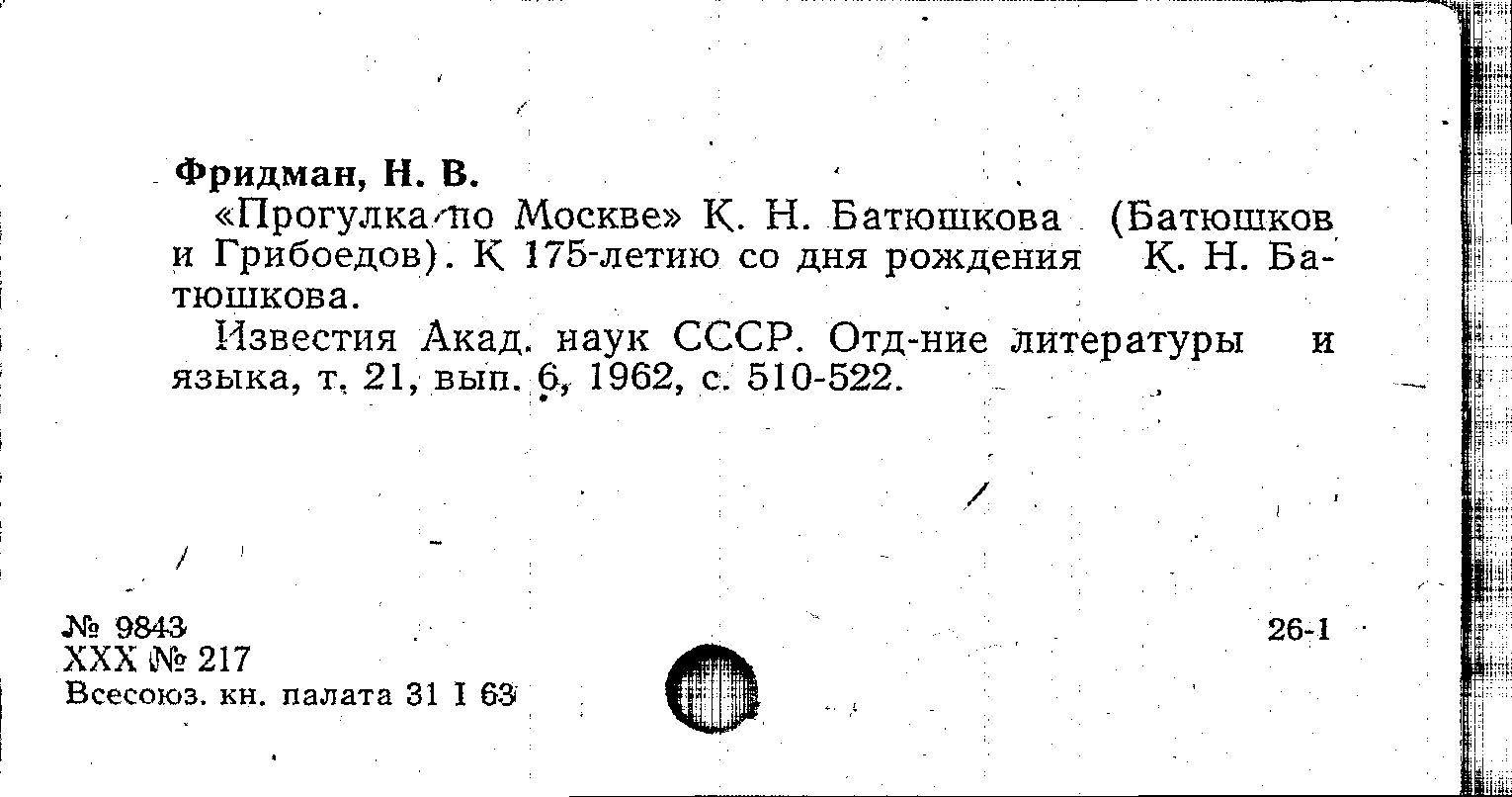 Фридман, Н. В.

«Прогулка по Москве» К. Н. Батюшкова (Батюшков и Грибоедов). К 175-летию со дня рождения К. Н. Батюшкова.

Известия Акад. наук СССР. Отд-ние литературы и языка, т. 21, вып. 6, 1962, с. 510-522.

№ 9843
XXX № 217
Всесоюз. кн. палата 31 I 63

26-1